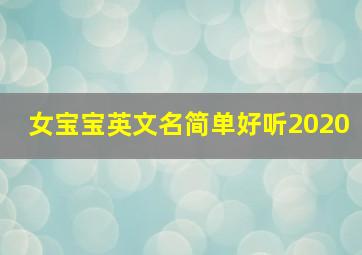 女宝宝英文名简单好听2020